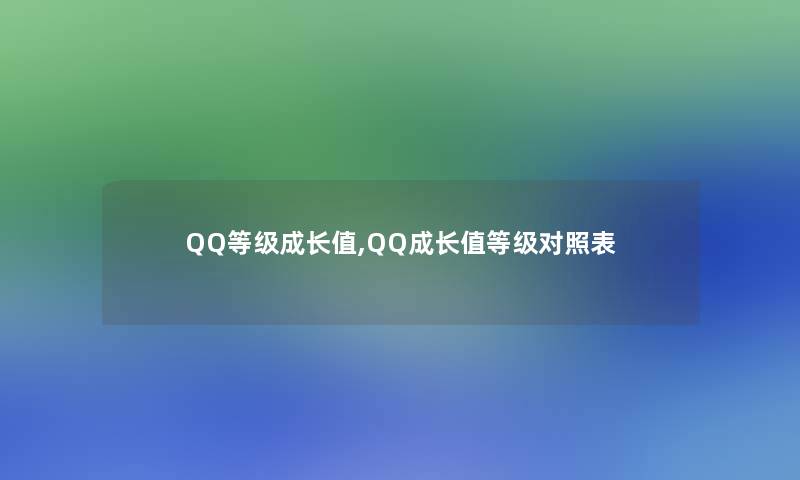 QQ等级成长值,QQ成长值等级对照表